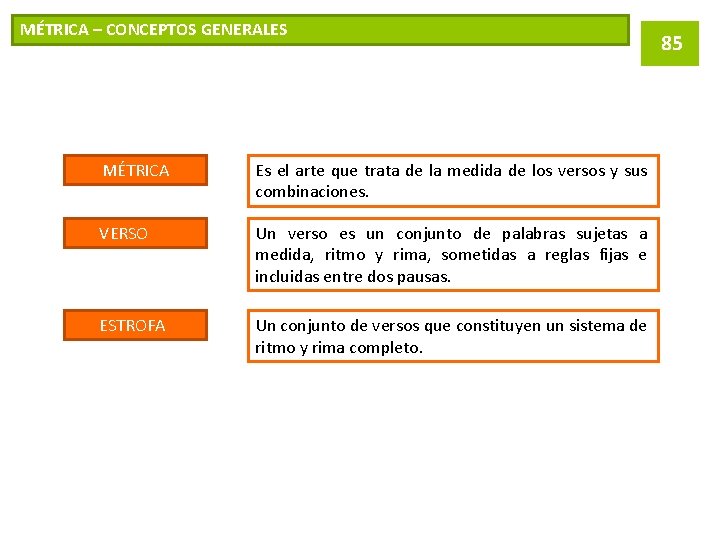 MÉTRICA – CONCEPTOS GENERALES

85

MÉTRICA

Es el arte que trata de la medida de los versos y sus combinaciones.

VERSO

Un verso es un conjunto de palabras sujetas a medida, ritmo y rima, sometidas a reglas fijas e incluidas entre dos pausas.

ESTROFA

Un conjunto de versos que constituyen un sistema de ritmo y rima completo.